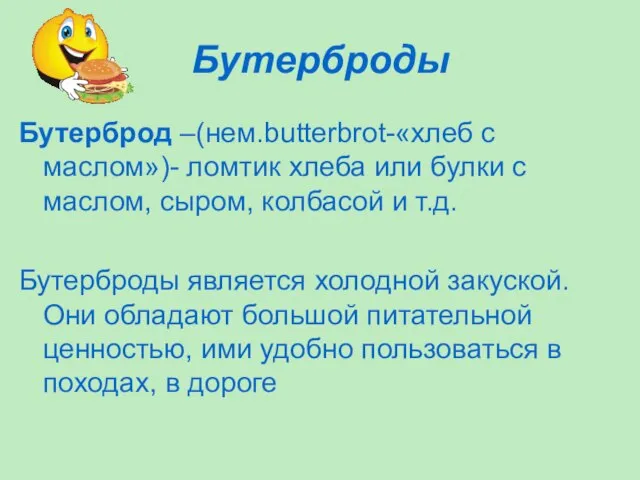 Бутерброды

Бутерброд –(нем.butterbrot-«хлеб с маслом»)- ломтик хлеба или булки с маслом, сыром, колбасой и т.д.

Бутерброды является холодной закуской. Они обладают большой питательной ценностью, ими удобно пользоваться в походах, в дороге